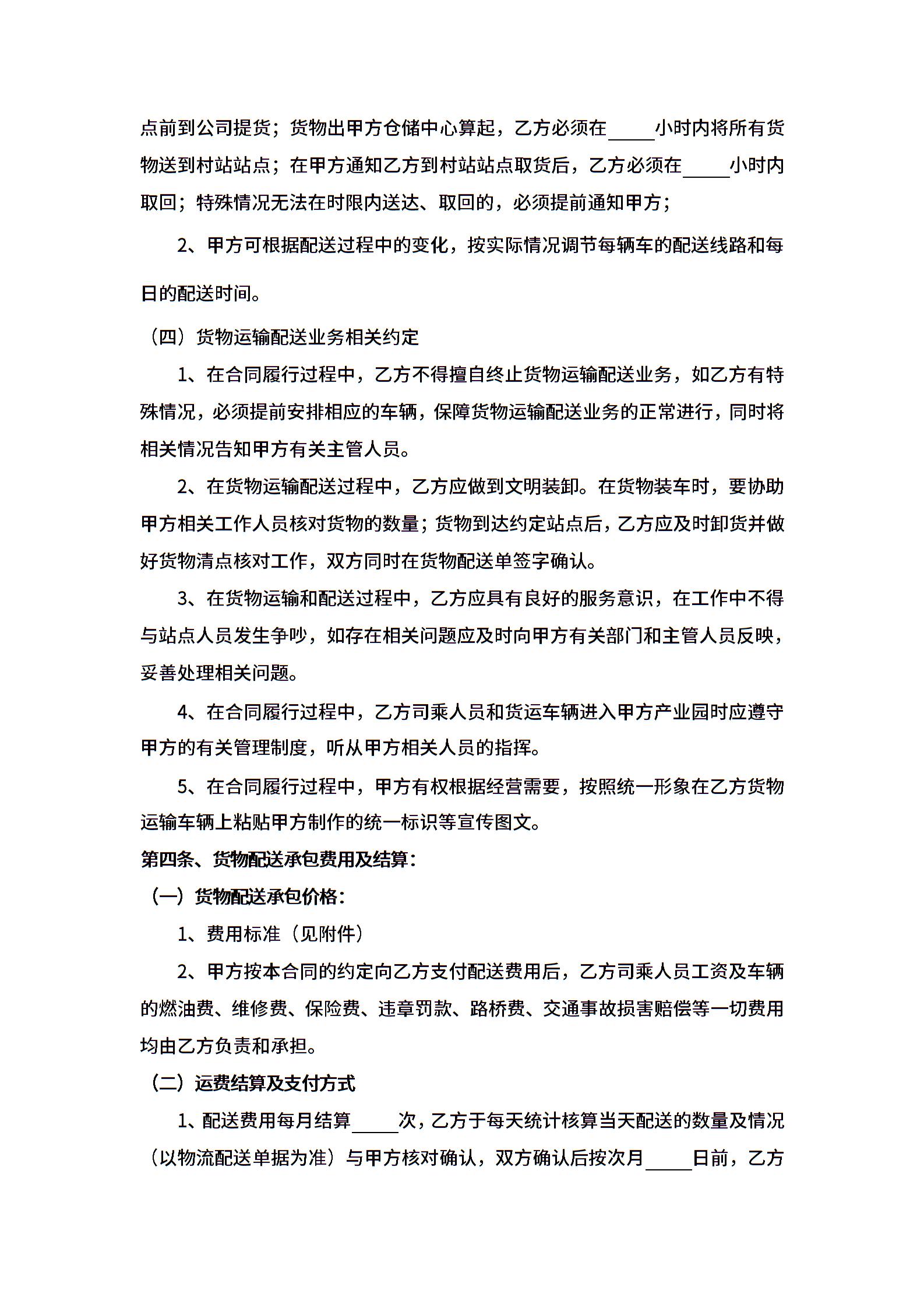 点前到公司提货；货物出甲方仓储中心算起，乙方必须在_____小时内将所有货物送到村站站点；在甲方通知乙方到村站站点取货后，乙方必须在_____小时内取回；特殊情况无法在时限内送达、取回的，必须提前通知甲方；

2、甲方可根据配送过程中的变化，按实际情况调节每辆车的配送线路和每日的配送时间。

（四）货物运输配送业务相关约定

1、在合同履行过程中，乙方不得擅自终止货物运输配送业务，如乙方有特殊情况，必须提前安排相应的车辆，保障货物运输配送业务的正常进行，同时将相关情况告知甲方有关主管人员。

2、在货物运输配送过程中，乙方应做到文明装卸。在货物装车时，要协助甲方相关工作人员核对货物的数量；货物到达约定站点后，乙方应及时卸货并做好货物清点核对工作，双方同时在货物配送单签字确认。

3、在货物运输和配送过程中，乙方应具有良好的服务意识，在工作中不得与站点人员发生争吵，如存在相关问题应及时向甲方有关部门和主管人员反映，妥善处理相关问题。

4、在合同履行过程中，乙方司乘人员和货运车辆进入甲方产业园时应遵守甲方的有关管理制度，听从甲方相关人员的指挥。

5、在合同履行过程中，甲方有权根据经营需要，按照统一形象在乙方货物运输车辆上粘贴甲方制作的统一标识等宣传图文。

第四条、货物配送承包费用及结算：

（一）货物配送承包价格：

1、费用标准（见附件）

2、甲方按本合同的约定向乙方支付配送费用后，乙方司乘人员工资及车辆的燃油费、维修费、保险费、违章罚款、路桥费、交通事故损害赔偿等一切费用均由乙方负责和承担。

（二）运费结算及支付方式

1、配送费用每月结算_____次，乙方于每天统计核算当天配送的数量及情况（以物流配送单据为准）与甲方核对确认，双方确认后按次月_____日前，乙方